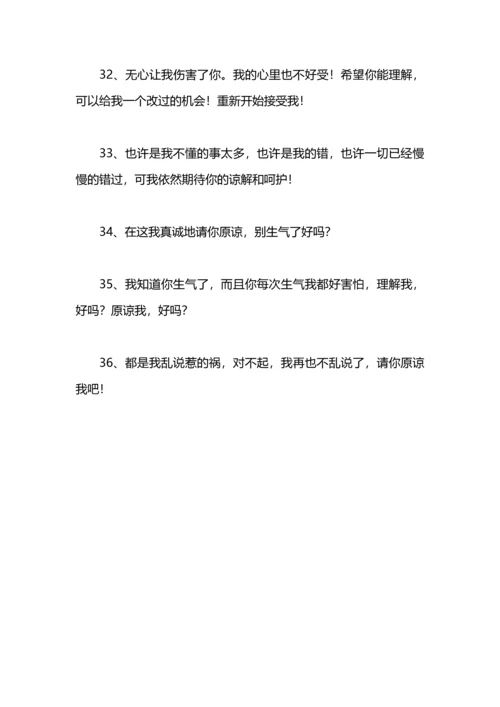 32、无心让我伤害了你。我的心里也不好受！希望你能理解，可以给我一个改过的机会！重新开始接受我！

33、也许是我不懂的事太多，也许是我的错，也许一切已经慢慢的错过，可我依然期待你的谅解和呵护！

34、在这我真诚地请你原谅，别生气了好吗？

35、我知道你生气了，而且你每次生气我都好害怕，理解我，好吗？原谅我，好吗？

36、都是我乱说惹的祸，对不起，我再也不乱说了，请你原谅我吧！